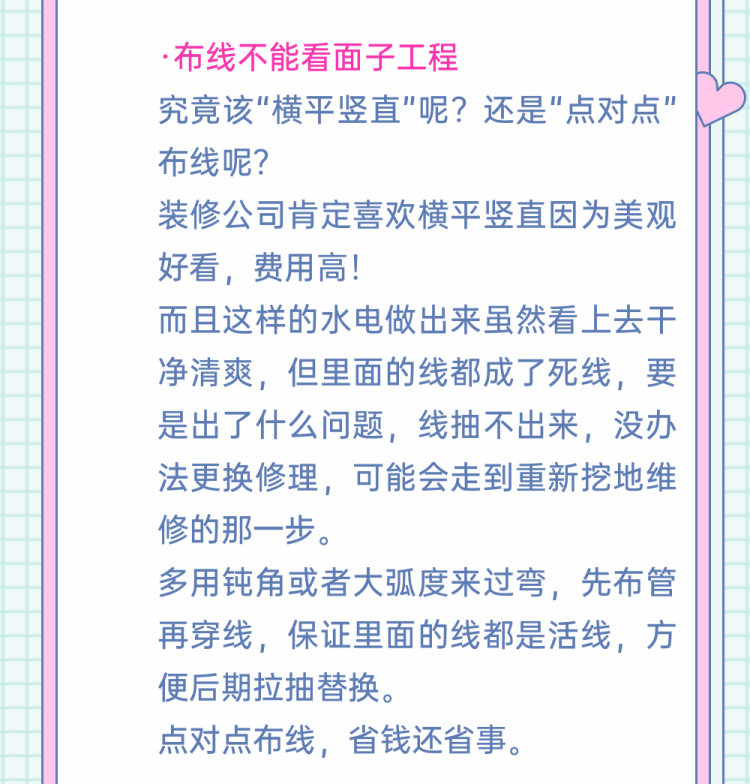 ·布线不能看面子工程

究竟该“横平竖直”呢？还是“点对点”布线呢？

装修公司肯定喜欢横平竖直因为美观好看，费用高！

而且这样的水电做出来虽然看上去干净清爽，但里面的线都成了死线，要是出了什么问题，线抽不出来，没办法更换修理，可能会走到重新挖地维修的那一步。

多用钝角或者大弧度来过弯，先布管再穿线，保证里面的线都是活线，方便后期拉抽替换。

点对点布线，省钱还省事。